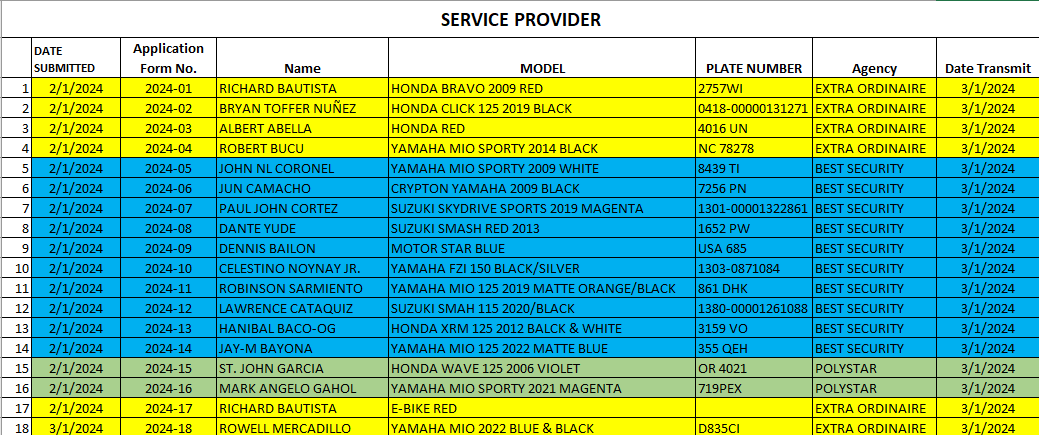 SERVICE PROVIDER

| | DATE SUBMITTED | Application Form No. | Name | MODEL | PLATE NUMBER | Agency | Date Transmit |
|---|---|---|---|---|---|---|---|
| 1 | 2/1/2024 | 2024-01 | RICHARD BAUTISTA | HONDA BRAVO 2009 RED | 2757WI | EXTRA ORDINAIRE | 3/1/2024 |
| 2 | 2/1/2024 | 2024-02 | BRYAN TOFFER NUÑEZ | HONDA CLICK 125 2019 BLACK | 0418-00000131271 | EXTRA ORDINAIRE | 3/1/2024 |
| 3 | 2/1/2024 | 2024-03 | ALBERT ABELLA | HONDA RED | 4016 UN | EXTRA ORDINAIRE | 3/1/2024 |
| 4 | 2/1/2024 | 2024-04 | ROBERT BUCU | YAMAHA MIO SPORTY 2014 BLACK | NC 78278 | EXTRA ORDINAIRE | 3/1/2024 |
| 5 | 2/1/2024 | 2024-05 | JOHN NL CORONEL | YAMAHA MIO SPORTY 2009 WHITE | 8439 TI | BEST SECURITY | 3/1/2024 |
| 6 | 2/1/2024 | 2024-06 | JUN CAMACHO | CRYPTON YAMAHA 2009 BLACK | 7256 PN | BEST SECURITY | 3/1/2024 |
| 7 | 2/1/2024 | 2024-07 | PAUL JOHN CORTEZ | SUZUKI SKYDRIVE SPORTS 2019 MAGENTA | 1301-00001322861 | BEST SECURITY | 3/1/2024 |
| 8 | 2/1/2024 | 2024-08 | DANTE YUDE | SUZUKI SMASH RED 2013 | 1652 PW | BEST SECURITY | 3/1/2024 |
| 9 | 2/1/2024 | 2024-09 | DENNIS BAILON | MOTOR STAR BLUE | USA 685 | BEST SECURITY | 3/1/2024 |
| 10 | 2/1/2024 | 2024-10 | CELESTINO NOYNAY JR. | YAMAHA FZI 150 BLACK/SILVER | 1303-0871084 | BEST SECURITY | 3/1/2024 |
| 11 | 2/1/2024 | 2024-11 | ROBINSON SARMIENTO | YAMAHA MIO 125 2019 MATTE ORANGE/BLACK | 861 DHK | BEST SECURITY | 3/1/2024 |
| 12 | 2/1/2024 | 2024-12 | LAWRENCE CATAQUIZ | SUZUKI SMAH 115 2020/BLACK | 1380-00001261088 | BEST SECURITY | 3/1/2024 |
| 13 | 2/1/2024 | 2024-13 | HANIBAL BACO-OG | HONDA XRM 125 2012 BALCK & WHITE | 3159 VO | BEST SECURITY | 3/1/2024 |
| 14 | 2/1/2024 | 2024-14 | JAY-M BAYONA | YAMAHA MIO 125 2022 MATTE BLUE | 355 QEH | BEST SECURITY | 3/1/2024 |
| 15 | 2/1/2024 | 2024-15 | ST. JOHN GARCIA | HONDA WAVE 125 2006 VIOLET | OR 4021 | POLYSTAR | 3/1/2024 |
| 16 | 2/1/2024 | 2024-16 | MARK ANGELO GAHOL | YAMAHA MIO SPORTY 2021 MAGENTA | 719PEX | POLYSTAR | 3/1/2024 |
| 17 | 2/1/2024 | 2024-17 | RICHARD BAUTISTA | E-BIKE RED | | EXTRA ORDINAIRE | 3/1/2024 |
| 18 | 3/1/2024 | 2024-18 | ROWELL MERCADILLO | YAMAHA MIO 2022 BLUE & BLACK | D835CI | EXTRA ORDINAIRE | 3/1/2024 |